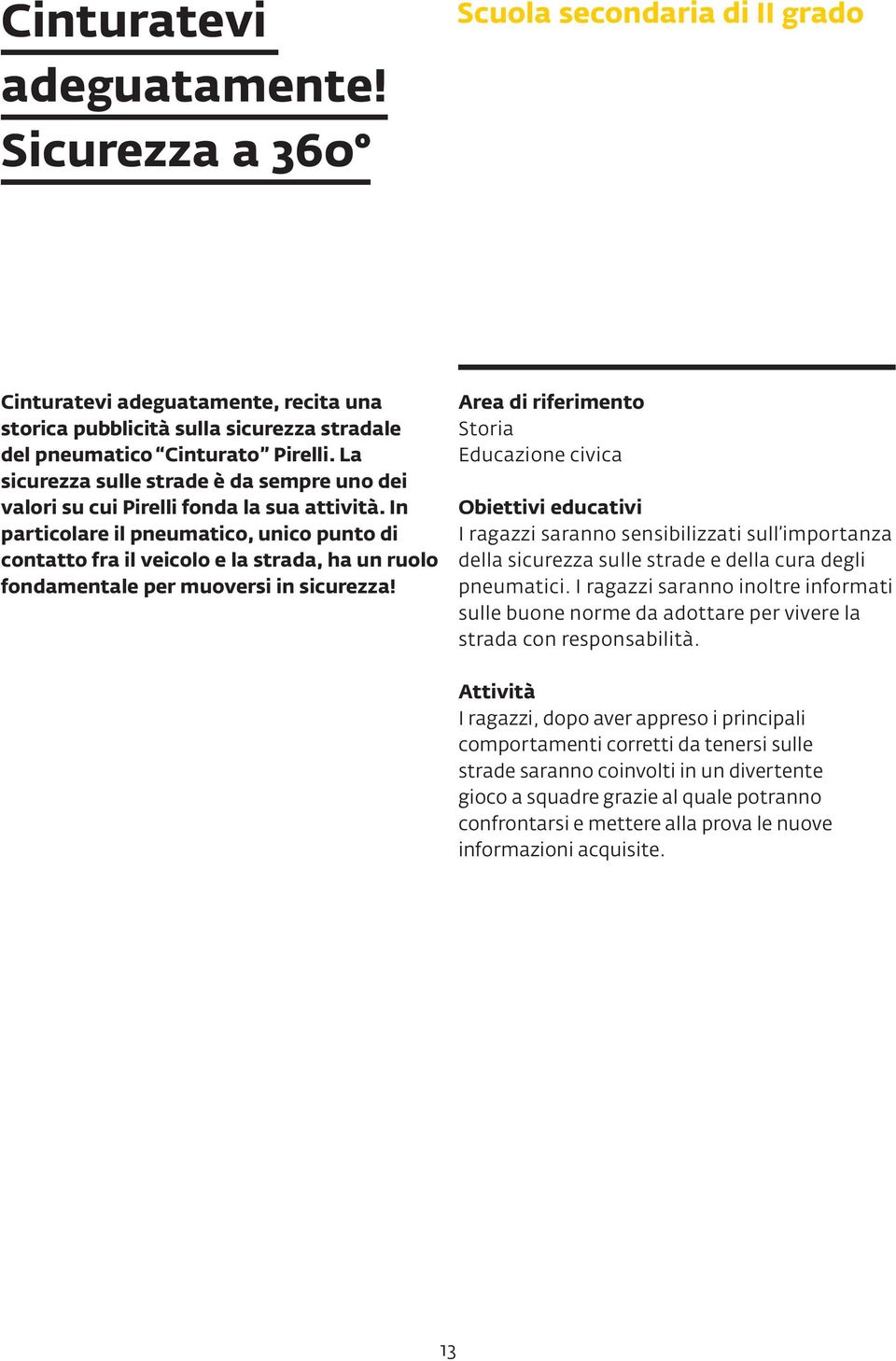 Cinturatevi adeguatamente! Sicurezza a 360°

Scuola secondaria di II grado

Cinturatevi adeguatamente, recita una storica pubblicità sulla sicurezza stradale del pneumatico “Cinturato” Pirelli. La sicurezza sulle strade è da sempre uno dei valori su cui Pirelli fonda la sua attività. In particolare il pneumatico, unico punto di contatto fra il veicolo e la strada, ha un ruolo fondamentale per muoversi in sicurezza!

Area di riferimento
Storia
Educazione civica

Obiettivi educativi
I ragazzi saranno sensibilizzati sull’importanza della sicurezza sulle strade e della cura degli pneumatici. I ragazzi saranno inoltre informati sulle buone norme da adottare per vivere la strada con responsabilità.

Attività
I ragazzi, dopo aver appreso i principali comportamenti corretti da tenersi sulle strade saranno coinvolti in un divertente gioco a squadre grazie al quale potranno confrontarsi e mettere alla prova le nuove informazioni acquisite.

13